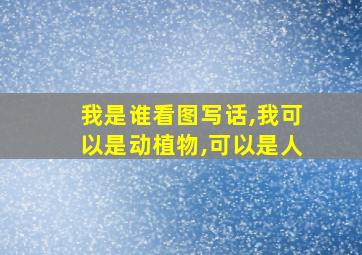 我是谁看图写话,我可以是动植物,可以是人